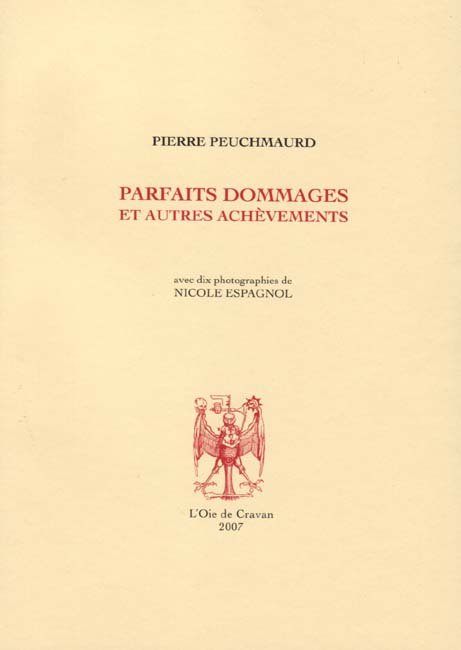 PIERRE PEUCHMAURD

PARFAITS DOMMAGES
ET AUTRES ACHÈVEMENTS

avec dix photographies de
NICOLE ESPAGNOL

L'Oie de Cravan
2007